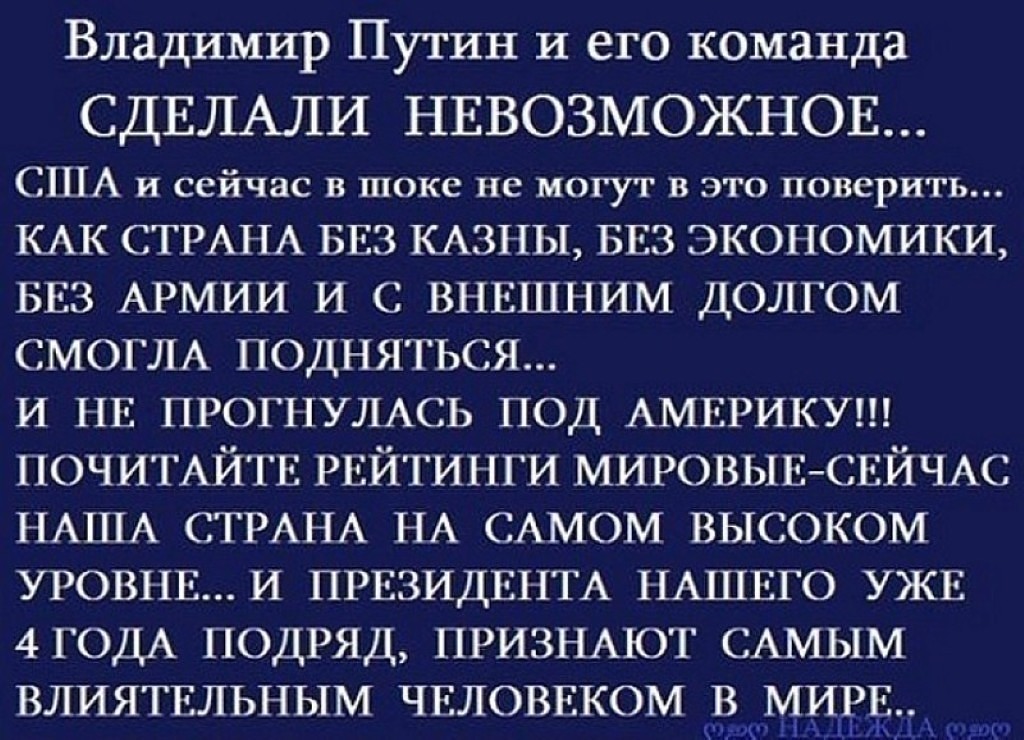 Владимир Путин и его команда
СДЕЛАЛИ НЕВОЗМОЖНОЕ...

США и сейчас в шоке не могут в это поверить... КАК СТРАНА БЕЗ КАЗНЫ, БЕЗ ЭКОНОМИКИ, БЕЗ АРМИИ И С ВНЕШНИМ ДОЛГОМ СМОГЛА ПОДНЯТЬСЯ... И НЕ ПРОГНУЛАСЬ ПОД АМЕРИКУ!!! ПОЧИТАЙТЕ РЕЙТИНГИ МИРОВЫЕ-СЕЙЧАС НАША СТРАНА НА САМОМ ВЫСОКОМ УРОВНЕ... И ПРЕЗИДЕНТА НАШЕГО УЖЕ 4 ГОДА ПОДРЯД, ПРИЗНАЮТ САМЫМ ВЛИЯТЕЛЬНЫМ ЧЕЛОВЕКОМ В МИРЕ..

НАДЕЖДА